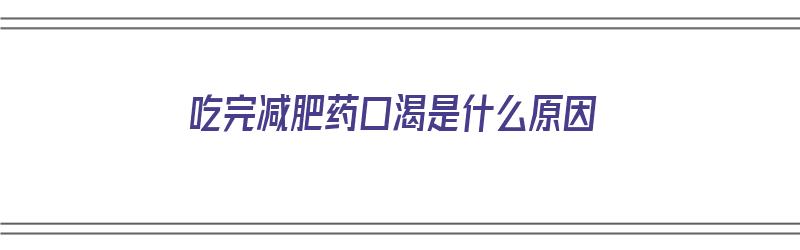 吃完减肥药口渴是什么原因